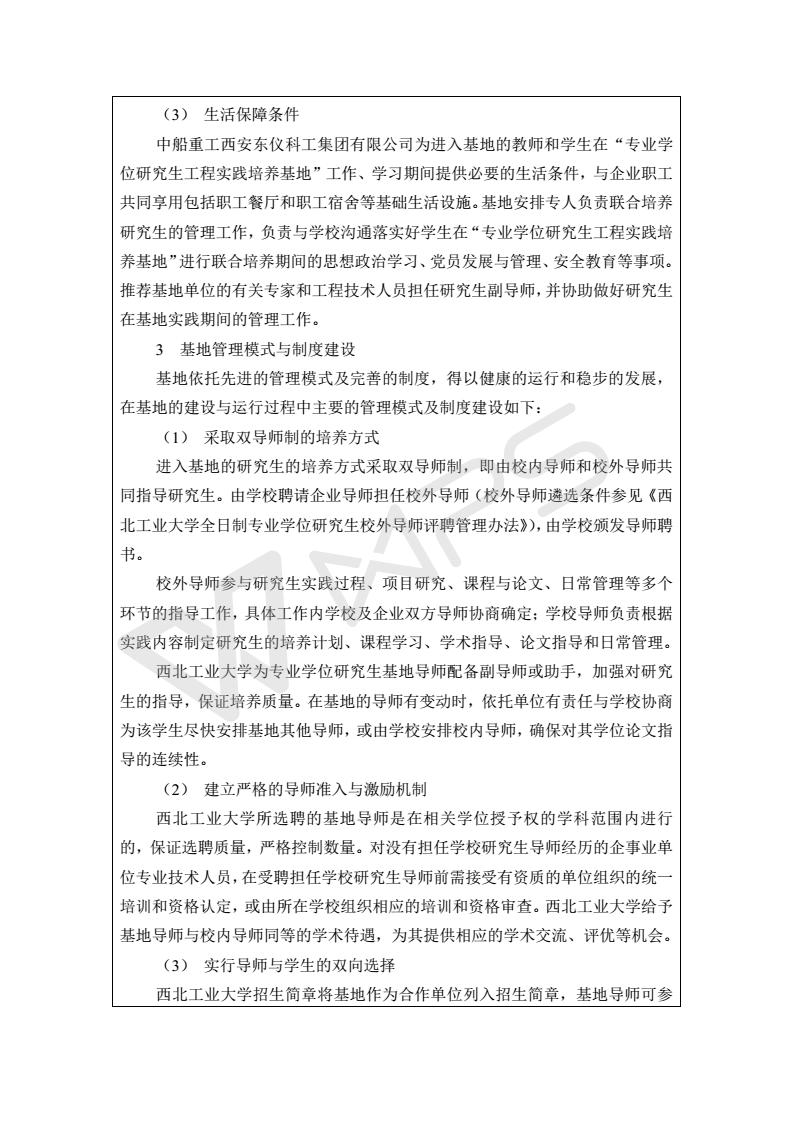 （3） 生活保障条件

中船重工西安东仪科工集团有限公司为进入基地的教师和学生在“专业学位研究生工程实践培养基地”工作、学习期间提供必要的生活条件，与企业职工共同享用包括职工餐厅和职工宿舍等基础生活设施。基地安排专人负责联合培养研究生的管理工作，负责与学校沟通落实好学生在“专业学位研究生工程实践培养基地”进行联合培养期间的思想政治学习、党员发展与管理、安全教育等事项。推荐基地单位的有关专家和工程技术人员担任研究生副导师，并协助做好研究生在基地实践期间的管理工作。

3 基地管理模式与制度建设

基地依托先进的管理模式及完善的制度，得以健康的运行和稳步的发展，在基地的建设与运行过程中主要的管理模式及制度建设如下：

（1） 采取双导师制的培养方式

进入基地的研究生的培养方式采取双导师制，即由校内导师和校外导师共同指导研究生。由学校聘请企业导师担任校外导师（校外导师遴选条件参见《西北工业大学全日制专业学位研究生校外导师评聘管理办法》），由学校颁发导师聘书。

校外导师参与研究生实践过程、项目研究、课程与论文、日常管理等多个环节的指导工作，具体工作内学校及企业双方导师协商确定；学校导师负责根据实践内容制定研究生的培养计划、课程学习、学术指导、论文指导和日常管理。

西北工业大学为专业学位研究生基地导师配备副导师或助手，加强对研究生的指导，保证培养质量。在基地的导师有变动时，依托单位有责任与学校协商为该学生尽快安排基地其他导师，或由学校安排校内导师，确保对其学位论文指导的连续性。

（2） 建立严格的导师准入与激励机制

西北工业大学所选聘的基地导师是在相关学位授予权的学科范围内进行的，保证选聘质量，严格控制数量。对没有担任学校研究生导师经历的企事业单位专业技术人员，在受聘担任学校研究生导师前需接受有资质的单位组织的统一培训和资格认定，或由所在学校组织相应的培训和资格审查。西北工业大学给予基地导师与校内导师同等的学术待遇，为其提供相应的学术交流、评优等机会。

（3） 实行导师与学生的双向选择

西北工业大学招生简章将基地作为合作单位列入招生简章，基地导师可参